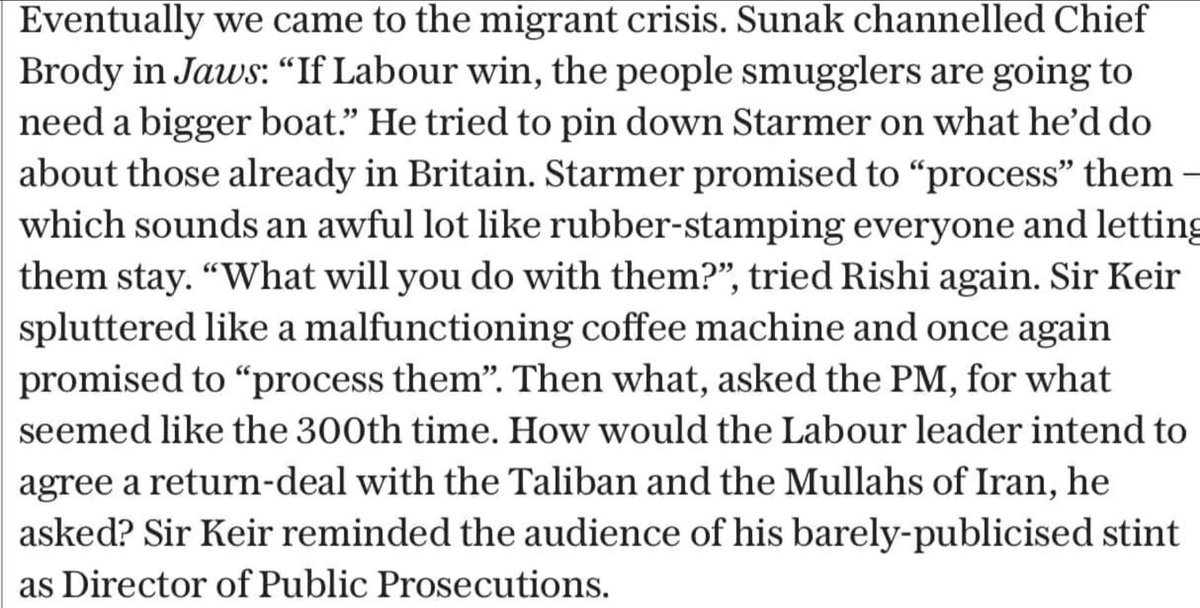 Eventually we came to the migrant crisis. Sunak channelled Chief Brody in Jaws: “If Labour win, the people smugglers are going to need a bigger boat.” He tried to pin down Starmer on what he’d do about those already in Britain. Starmer promised to “process” them – which sounds an awful lot like rubber-stamping everyone and letting them stay. “What will you do with them?”, tried Rishi again. Sir Keir spluttered like a malfunctioning coffee machine and once again promised to “process them”. Then what, asked the PM, for what seemed like the 300th time. How would the Labour leader intend to agree a return-deal with the Taliban and the Mullahs of Iran, he asked? Sir Keir reminded the audience of his barely-publicised stint as Director of Public Prosecutions.